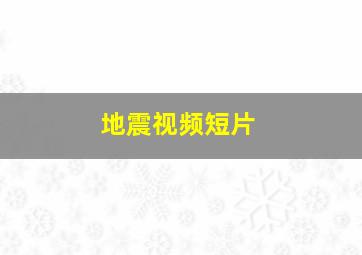 地震视频短片